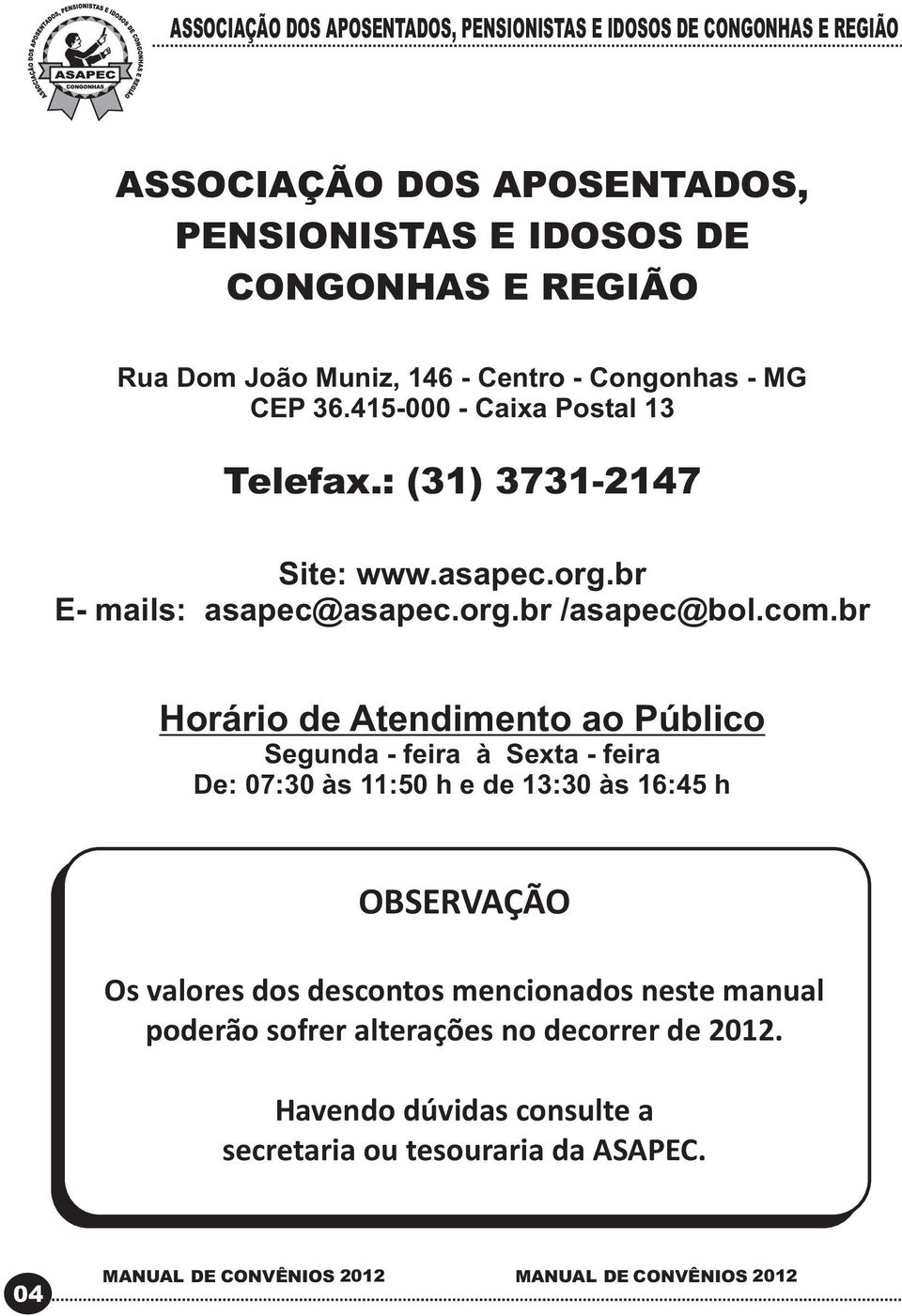 ASSOCIAÇÃO DOS APOSENTADOS, PENSIONISTAS E IDOSOS DE CONGONHAS E REGIÃO
ASAPEC
CONGONHAS

ASSOCIAÇÃO DOS APOSENTADOS, PENSIONISTAS E IDOSOS DE CONGONHAS E REGIÃO

ASSOCIAÇÃO DOS APOSENTADOS, PENSIONISTAS E IDOSOS DE CONGONHAS E REGIÃO

Rua Dom João Muniz, 146 - Centro - Congonhas - MG
CEP 36.415-000 - Caixa Postal 13

Telefax.: (31) 3731-2147

Site: www.asapec.org.br
E- mails: asapec@asapec.org.br /asapec@bol.com.br

Horário de Atendimento ao Público
Segunda - feira à Sexta - feira
De: 07:30 às 11:50 h e de 13:30 às 16:45 h

OBSERVAÇÃO

Os valores dos descontos mencionados neste manual poderão sofrer alterações no decorrer de 2012.

Havendo dúvidas consulte a secretaria ou tesouraria da ASAPEC.

04 MANUAL DE CONVÊNIOS 2012 MANUAL DE CONVÊNIOS 2012